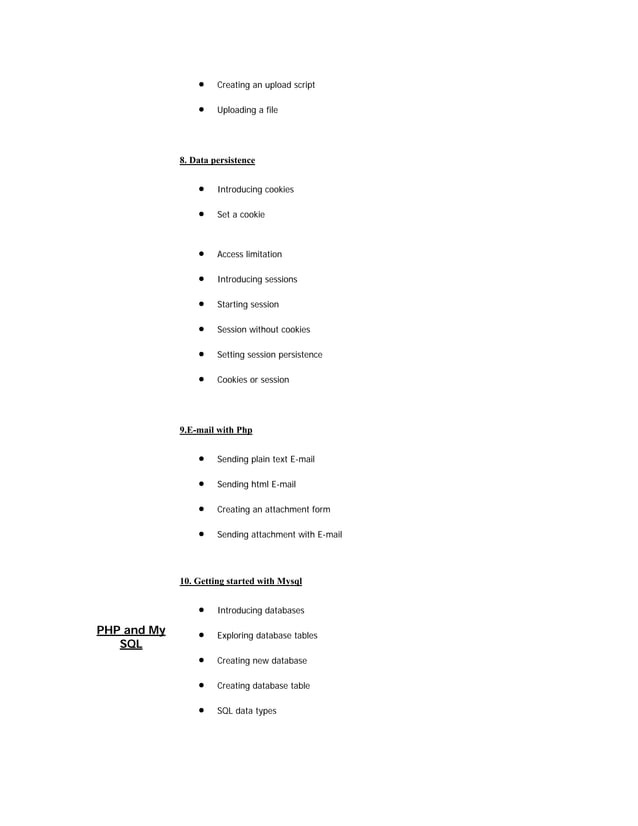 - Creating an upload script
- Uploading a file

8. Data persistence

- Introducing cookies
- Set a cookie

- Access limitation
- Introducing sessions
- Starting session
- Session without cookies
- Setting session persistence
- Cookies or session

9.E-mail with Php

- Sending plain text E-mail
- Sending html E-mail
- Creating an attachment form
- Sending attachment with E-mail

10. Getting started with Mysql

PHP and My SQL

- Introducing databases
- Exploring database tables
- Creating new database
- Creating database table
- SQL data types